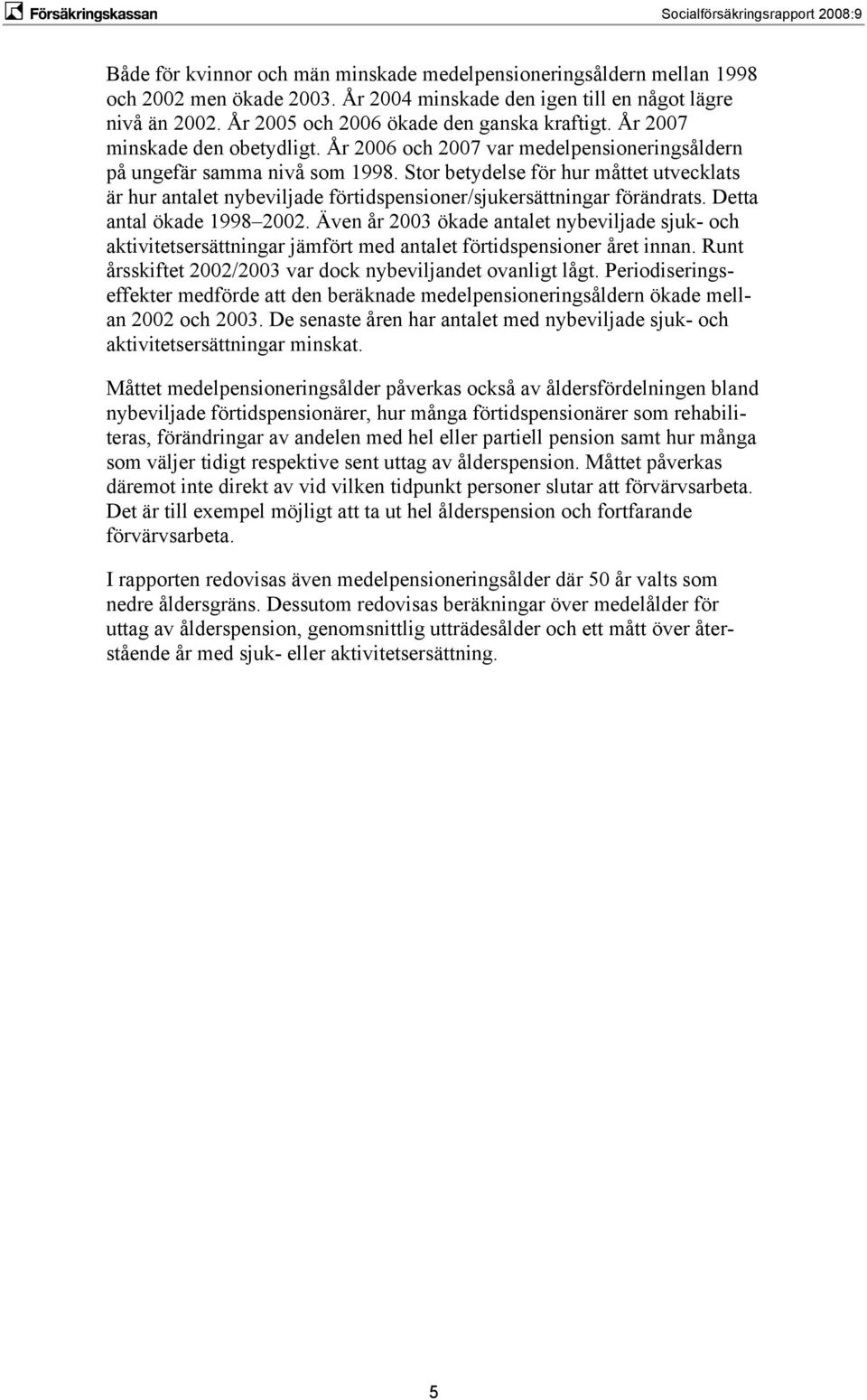 Försäkringskassan

Socialförsäkringsrapport 2008:9

Både för kvinnor och män minskade medelpensioneringsåldern mellan 1998 och 2002 men ökade 2003. År 2004 minskade den igen till en något lägre nivå än 2002. År 2005 och 2006 ökade den ganska kraftigt. År 2007 minskade den obetydligt. År 2006 och 2007 var medelpensioneringsåldern på ungefär samma nivå som 1998. Stor betydelse för hur måttet utvecklats är hur antalet nybeviljade förtidspensioner/sjukersättningar förändrats. Detta antal ökade 1998–2002. Även år 2003 ökade antalet nybeviljade sjuk- och aktivitetsersättningar jämfört med antalet förtidspensioner året innan. Runt årsskiftet 2002/2003 var dock nybeviljandet ovanligt lågt. Periodiseringseffekter medförde att den beräknade medelpensioneringsåldern ökade mellan 2002 och 2003. De senaste åren har antalet med nybeviljade sjuk- och aktivitetsersättningar minskat.

Måttet medelpensioneringsålder påverkas också av åldersfördelningen bland nybeviljade förtidspensionärer, hur många förtidspensionärer som rehabiliteras, förändringar av andelen med hel eller partiell pension samt hur många som väljer tidigt respektive sent uttag av ålderspension. Måttet påverkas däremot inte direkt av vid vilken tidpunkt personer slutar att förvärvsarbeta. Det är till exempel möjligt att ta ut hel ålderspension och fortfarande förvärvsarbeta.

I rapporten redovisas även medelpensioneringsålder där 50 år valts som nedre åldersgräns. Dessutom redovisas beräkningar över medelålder för uttag av ålderspension, genomsnittlig utträdesålder och ett mått över återstående år med sjuk- eller aktivitetsersättning.

5